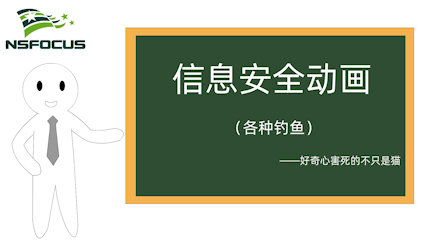 NSFOCUS

信息安全动画

（各种钓鱼）

——好奇心害死的不只是猫